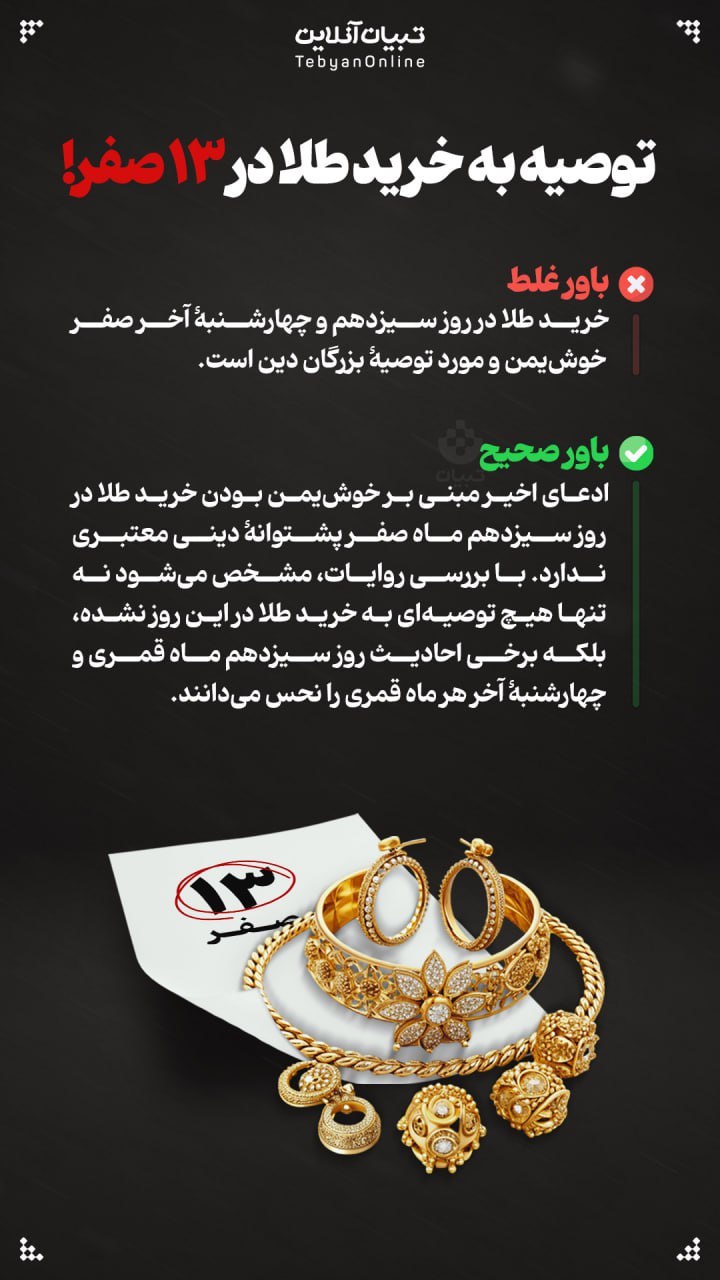 تبیان آنلاین
TebyanOnline

توصیه به خرید طلا در ۱۳ صفر!

باور غلط

خرید طلا در روز سیزدهم و چهارشنبهٔ آخر صفر خوش‌یمن و مورد توصیهٔ بزرگان دین است.

باور صحیح

ادعای اخیر مبنی بر خوش‌یمن بودن خرید طلا در روز سیزدهم ماه صفر پشتوانهٔ دینی معتبری ندارد. با بررسی روایات، مشخص می‌شود نه تنها هیچ توصیه‌ای به خرید طلا در این روز نشده، بلکه برخی احادیث روز سیزدهم ماه قمری و چهارشنبهٔ آخر هر ماه قمری را نحس می‌دانند.

۱۳
صفر

تبیان